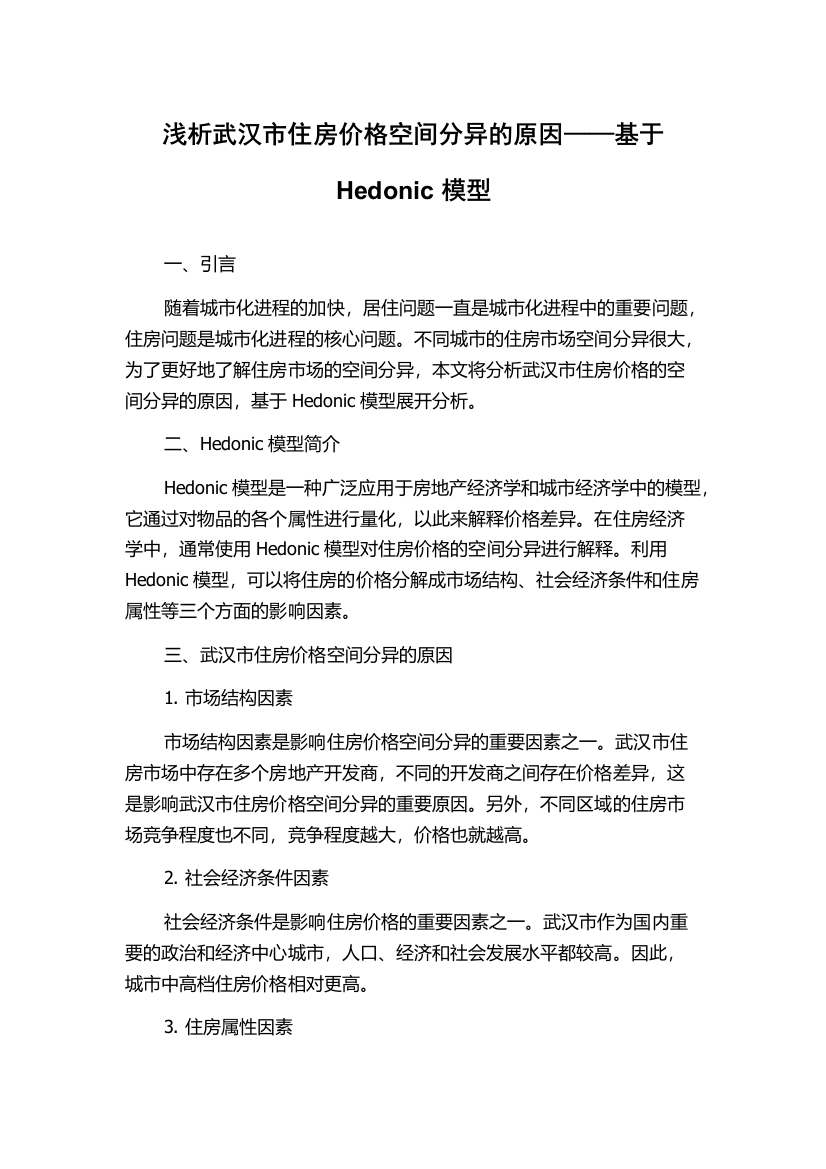 浅析武汉市住房价格空间分异的原因——基于 Hedonic 模型

一、引言

随着城市化进程的加快，居住问题一直是城市化进程中的重要问题，住房问题是城市化进程的核心问题。不同城市的住房市场空间分异很大，为了更好地了解住房市场的空间分异，本文将分析武汉市住房价格的空间分异的原因，基于 Hedonic 模型展开分析。

二、Hedonic 模型简介

Hedonic 模型是一种广泛应用于房地产经济学和城市经济学中的模型，它通过对物品的各个属性进行量化，以此来解释价格差异。在住房经济学中，通常使用 Hedonic 模型对住房价格的空间分异进行解释。利用 Hedonic 模型，可以将住房的价格分解成市场结构、社会经济条件和住房属性等三个方面的影响因素。

三、武汉市住房价格空间分异的原因

1. 市场结构因素

市场结构因素是影响住房价格空间分异的重要因素之一。武汉市住房市场中存在多个房地产开发商，不同的开发商之间存在价格差异，这是影响武汉市住房价格空间分异的重要原因。另外，不同区域的住房市场竞争程度也不同，竞争程度越大，价格也就越高。

2. 社会经济条件因素

社会经济条件是影响住房价格的重要因素之一。武汉市作为国内重要的政治和经济中心城市，人口、经济和社会发展水平都较高。因此，城市中高档住房价格相对更高。

3. 住房属性因素